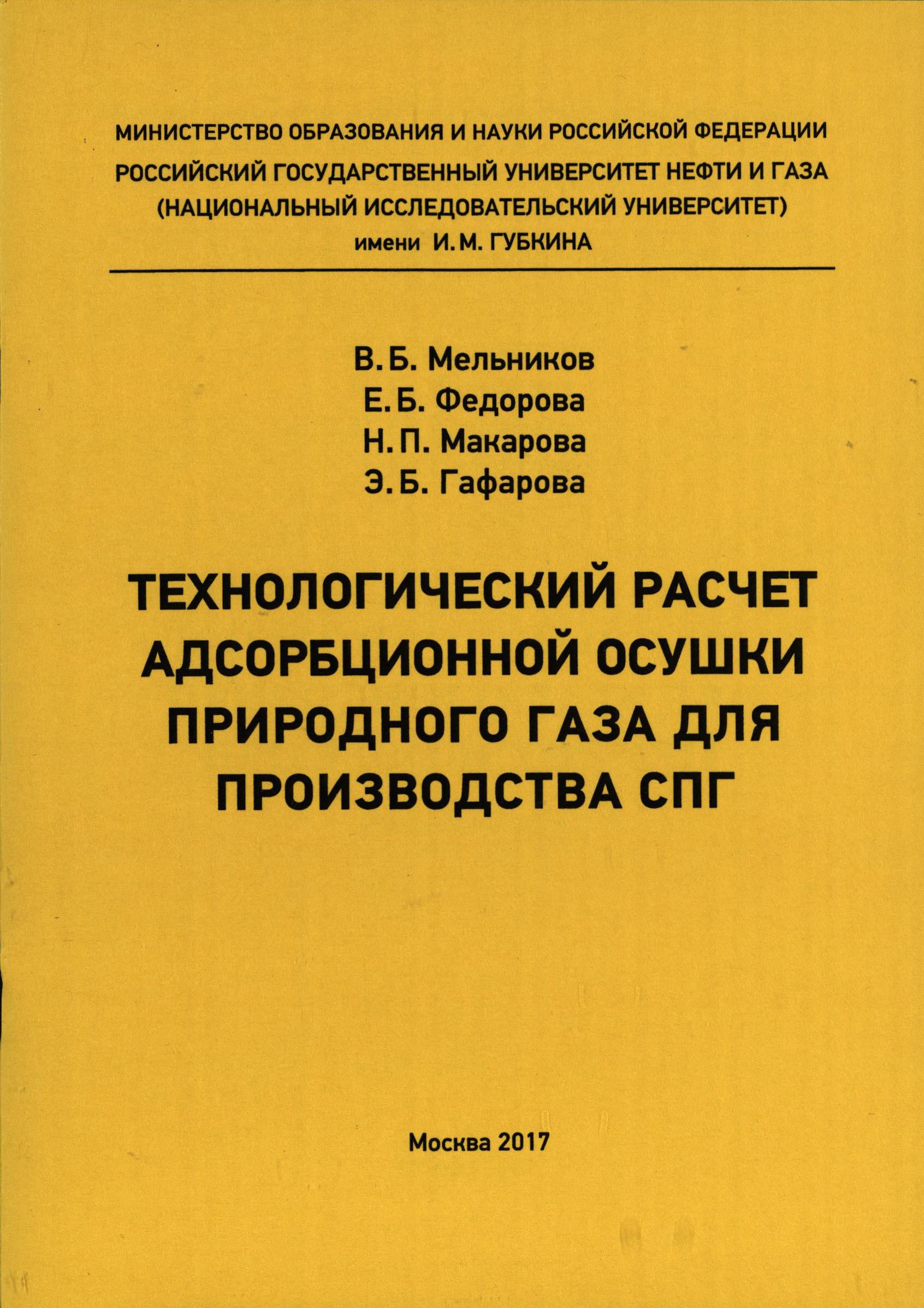 МИНИСТЕРСТВО ОБРАЗОВАНИЯ И НАУКИ РОССИЙСКОЙ ФЕДЕРАЦИИ
РОССИЙСКИЙ ГОСУДАРСТВЕННЫЙ УНИВЕРСИТЕТ НЕФТИ И ГАЗА
(НАЦИОНАЛЬНЫЙ ИССЛЕДОВАТЕЛЬСКИЙ УНИВЕРСИТЕТ)
имени И. М. ГУБКИНА

В. Б. Мельников
Е. Б. Федорова
Н. П. Макарова
Э. Б. Гафарова

ТЕХНОЛОГИЧЕСКИЙ РАСЧЕТ АДСОРБЦИОННОЙ ОСУШКИ ПРИРОДНОГО ГАЗА ДЛЯ ПРОИЗВОДСТВА СПГ

Москва 2017